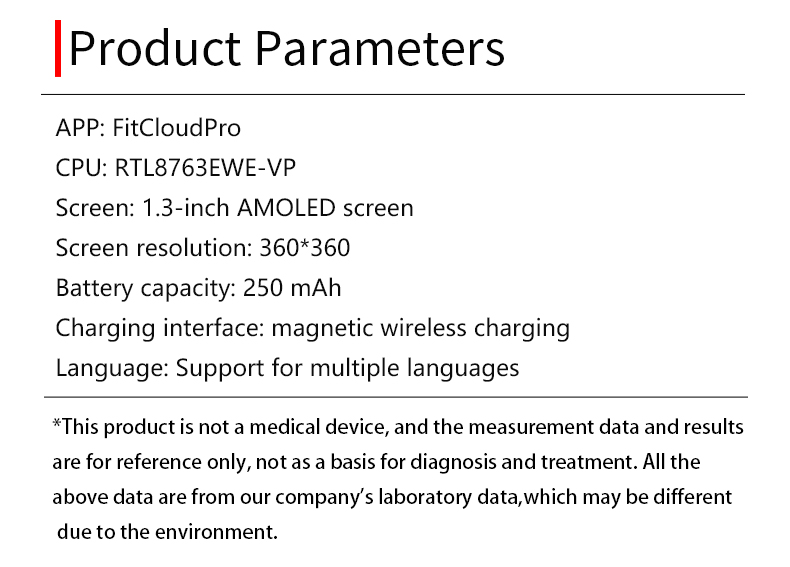 Product Parameters

APP: FitCloudPro
CPU: RTL8763EWE-VP
Screen: 1.3-inch AMOLED screen
Screen resolution: 360*360
Battery capacity: 250 mAh
Charging interface: magnetic wireless charging
Language: Support for multiple languages

*This product is not a medical device, and the measurement data and results are for reference only, not as a basis for diagnosis and treatment. All the above data are from our company's laboratory data,which may be different due to the environment.